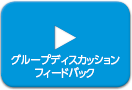 グループディスカッション
フィードバック